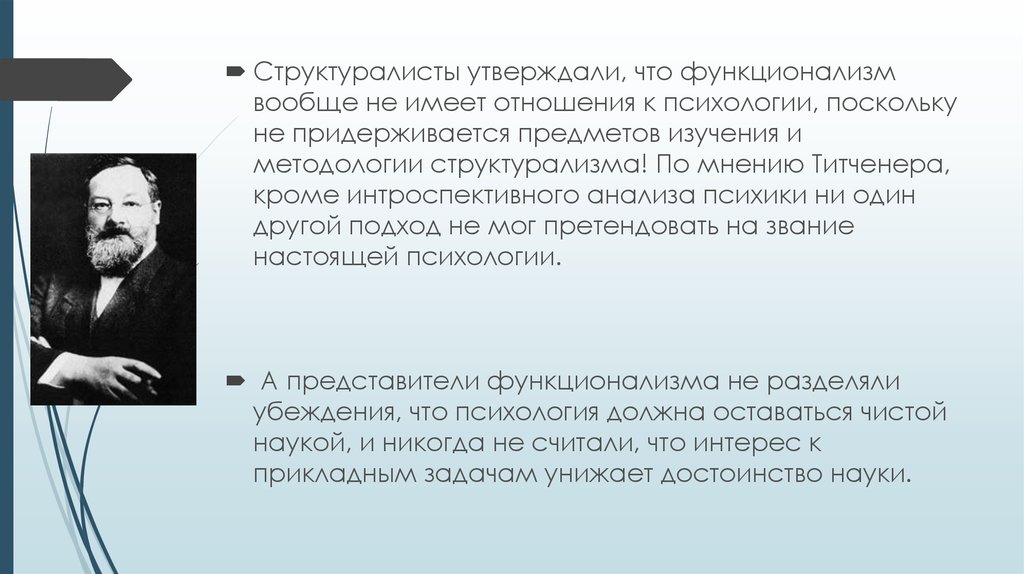 Структуралисты утверждали, что функционализм вообще не имеет отношения к психологии, поскольку не придерживается предметов изучения и методологии структурализма! По мнению Титченера, кроме интроспективного анализа психики ни один другой подход не мог претендовать на звание настоящей психологии.

А представители функционализма не разделяли убеждения, что психология должна оставаться чистой наукой, и никогда не считали, что интерес к прикладным задачам унижает достоинство науки.